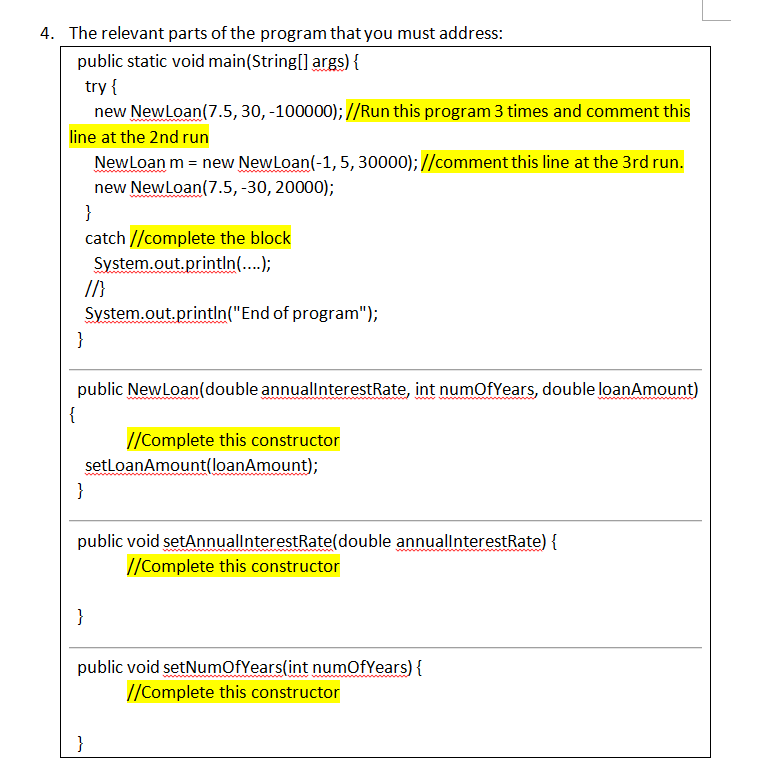 4. The relevant parts of the program that you must address:

public static void main(String[] args) {
try {
new NewLoan(7.5, 30, -100000); //Run this program 3 times and comment this line at the 2nd run
NewLoan m = new NewLoan(-1, 5, 30000); //comment this line at the 3rd run.
new NewLoan(7.5, -30, 20000);
}
catch //complete the block
System.out.println(....);
//}
System.out.println("End of program");
}

public NewLoan(double annualInterestRate, int numOfYears, double loanAmount)
{
//Complete this constructor
setLoanAmount(loanAmount);
}

public void setAnnualInterestRate(double annualInterestRate) {
//Complete this constructor

}

public void setNumOfYears(int numOfYears) {
//Complete this constructor

}